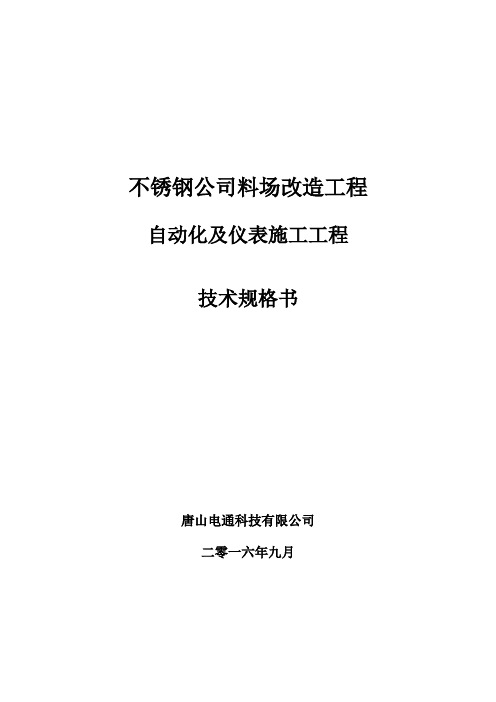 不锈钢公司料场改造工程

自动化及仪表施工工程

技术规格书

唐山电通科技有限公司

二零一六年九月